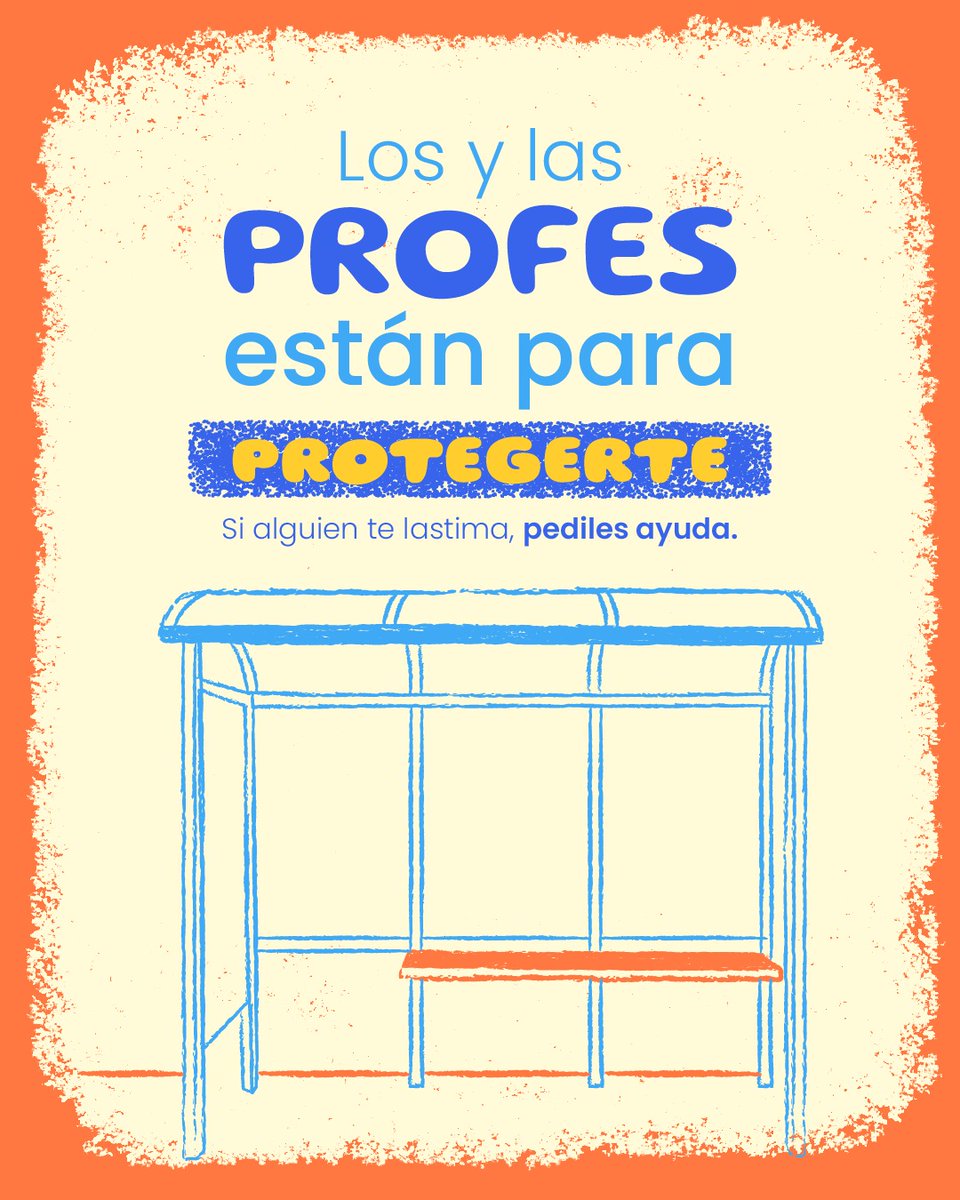 Los y las
PROFES
están para
PROTEGERTE

Si alguien te lastima, pediles ayuda.